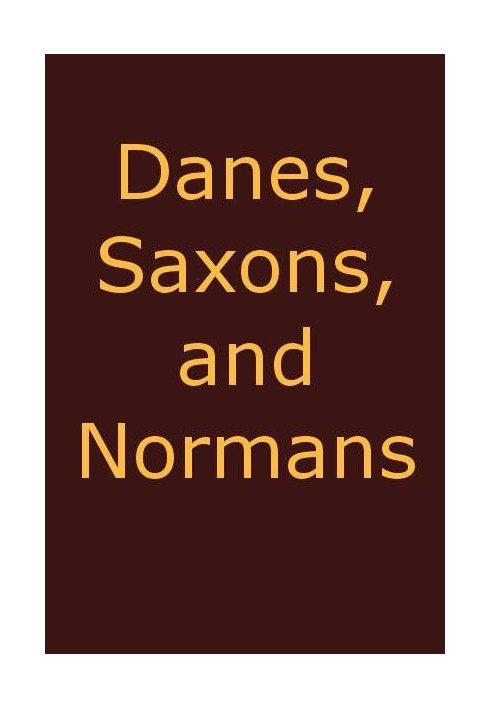 Danes, Saxons, and Normans